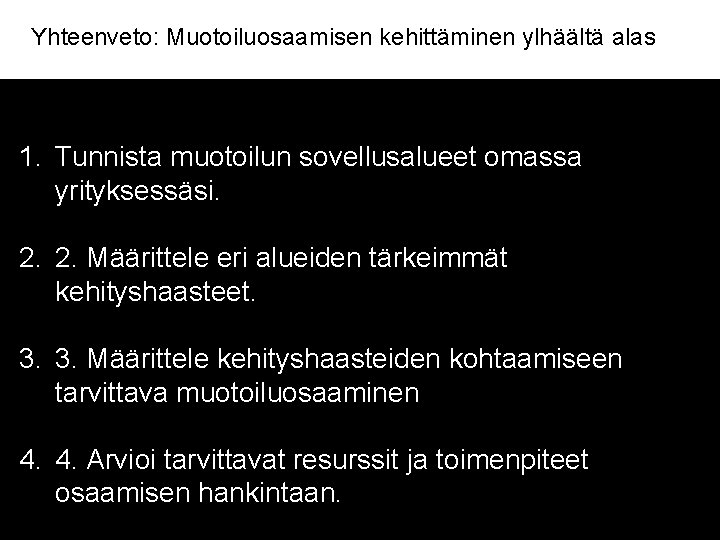 Yhteenveto: Muotoiluosaamisen kehittäminen ylhäältä alas

1. Tunnista muotoilun sovellusalueet omassa yrityksessäsi.

2. 2. Määrittele eri alueiden tärkeimmät kehityshaasteet.

3. 3. Määrittele kehityshaasteiden kohtaamiseen tarvittava muotoiluosaaminen

4. 4. Arvioi tarvittavat resurssit ja toimenpiteet osaamisen hankintaan.